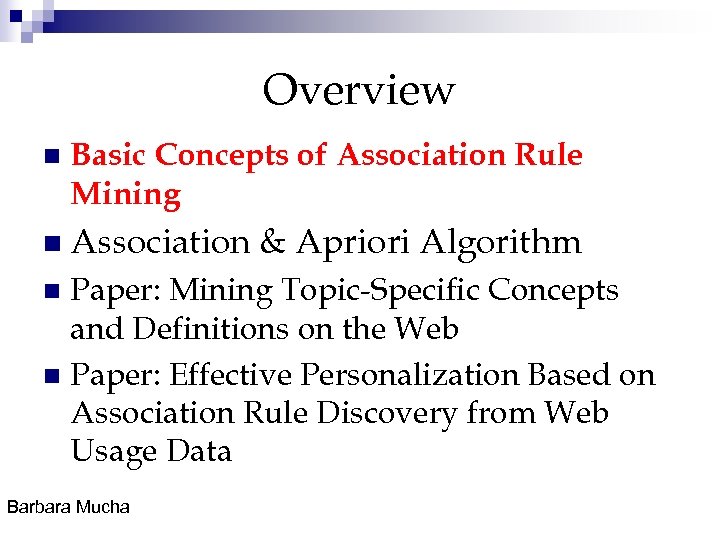 Overview

Basic Concepts of Association Rule Mining

Association & Apriori Algorithm

Paper: Mining Topic-Specific Concepts and Definitions on the Web

Paper: Effective Personalization Based on Association Rule Discovery from Web Usage Data

Barbara Mucha